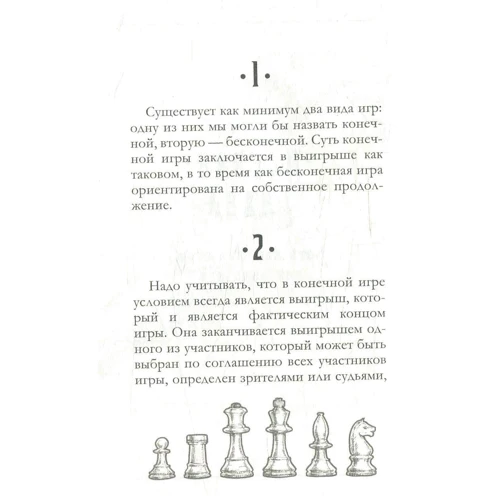 ·1·

Существует как минимум два вида игр: одну из них мы могли бы назвать конечной, вторую — бесконечной. Суть конечной игры заключается в выигрыше как таковом, в то время как бесконечная игра ориентирована на собственное продолжение.

·2·

Надо учитывать, что в конечной игре условием всегда является выигрыш, который и является фактическим концом игры. Она заканчивается выигрышем одного из участников, который может быть выбран по соглашению всех участников игры, определен зрителями или судьями,